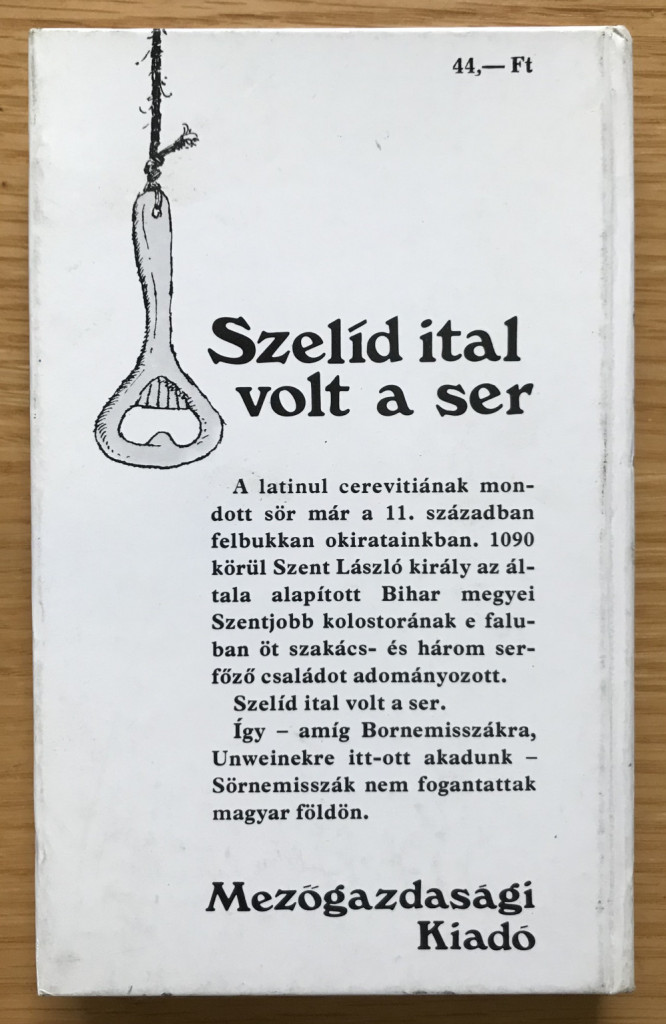 44,— Ft

Szelíd ital volt a ser

A latinul cerevitiának mondott sör már a 11. században felbukkan okiratainkban. 1090 körül Szent László király az általa alapított Bihar megyei Szentjobb kolostorának e faluban öt szakács- és három serfőző családot adományozott.

Szelíd ital volt a ser.

Így – amíg Bornemisszákra, Unweinekre itt-ott akadunk – Sörnemisszák nem fogantattak magyar földön.

Mezőgazdasági Kiadó